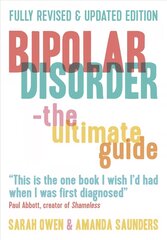 FULLY REVISED & UPDATED EDITION

BIPOLAR DISORDER

-the ultimate guide

"This is the one book I wish I'd had when I was first diagnosed"
Paul Abbott, creator of Shameless

SARAH OWEN & AMANDA SAUNDERS